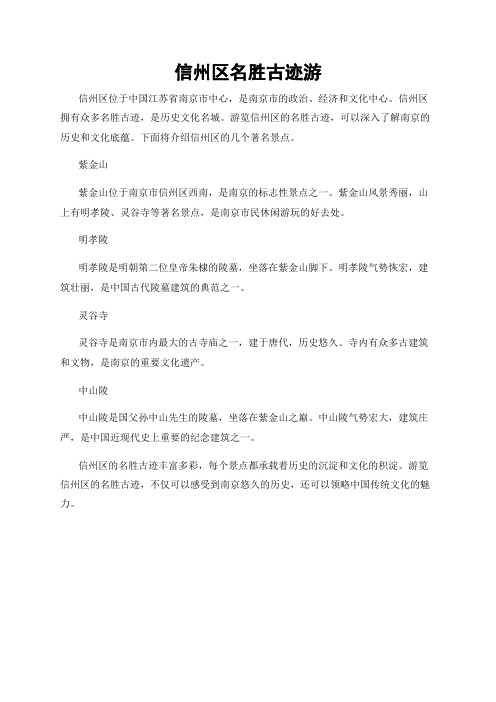 信州区名胜古迹游

信州区位于中国江苏省南京市中心，是南京市的政治、经济和文化中心。信州区拥有众多名胜古迹，是历史文化名城。游览信州区的名胜古迹，可以深入了解南京的历史和文化底蕴。下面将介绍信州区的几个著名景点。

紫金山

紫金山位于南京市信州区西南，是南京的标志性景点之一。紫金山风景秀丽，山上有明孝陵、灵谷寺等著名景点，是南京市民休闲游玩的好去处。

明孝陵

明孝陵是明朝第二位皇帝朱棣的陵墓，坐落在紫金山脚下。明孝陵气势恢宏，建筑壮丽，是中国古代陵墓建筑的典范之一。

灵谷寺

灵谷寺是南京市内最大的古寺庙之一，建于唐代，历史悠久。寺内有众多古建筑和文物，是南京的重要文化遗产。

中山陵

中山陵是国父孙中山先生的陵墓，坐落在紫金山之巅。中山陵气势宏大，建筑庄严，是中国近现代史上重要的纪念建筑之一。

信州区的名胜古迹丰富多彩，每个景点都承载着历史的沉淀和文化的积淀。游览信州区的名胜古迹，不仅可以感受到南京悠久的历史，还可以领略中国传统文化的魅力。